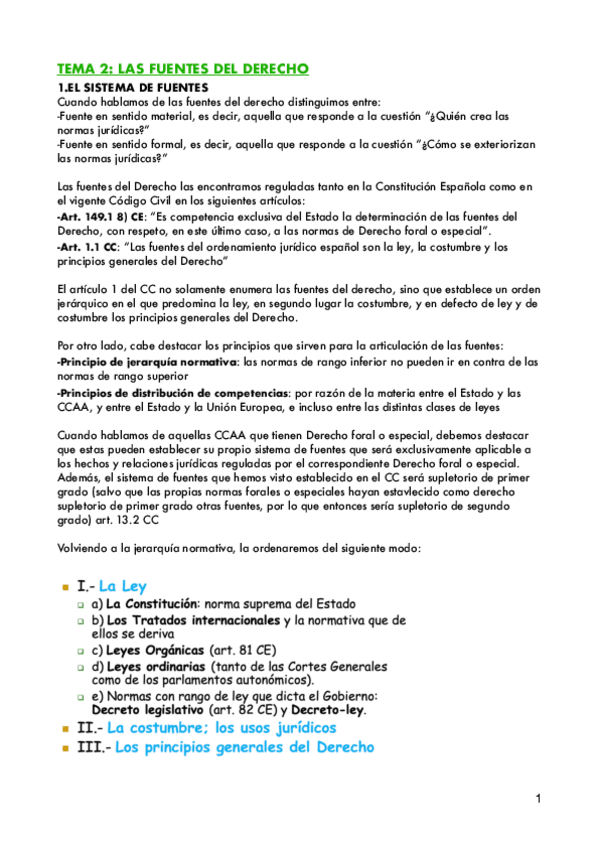 TEMA 2: LAS FUENTES DEL DERECHO

1.EL SISTEMA DE FUENTES
Cuando hablamos de las fuentes del derecho distinguimos entre:
-Fuente en sentido material, es decir, aquella que responde a la cuestión "¿Quién crea las normas jurídicas?"
-Fuente en sentido formal, es decir, aquella que responde a la cuestión "¿Cómo se exteriorizan las normas jurídicas?"

Las fuentes del Derecho las encontramos reguladas tanto en la Constitución Española como en el vigente Código Civil en los siguientes artículos:
-Art. 149.1 8) CE: "Es competencia exclusiva del Estado la determinación de las fuentes del Derecho, con respeto, en este último caso, a las normas de Derecho foral o especial".
-Art. 1.1 CC: "Las fuentes del ordenamiento jurídico español son la ley, la costumbre y los principios generales del Derecho"

El artículo 1 del CC no solamente enumera las fuentes del derecho, sino que establece un orden jerárquico en el que predomina la ley, en segundo lugar la costumbre, y en defecto de ley y de costumbre los principios generales del Derecho.

Por otro lado, cabe destacar los principios que sirven para la articulación de las fuentes:
-Principio de jerarquía normativa: las normas de rango inferior no pueden ir en contra de las normas de rango superior
-Principios de distribución de competencias: por razón de la materia entre el Estado y las CCAA, y entre el Estado y la Unión Europea, e incluso entre las distintas clases de leyes

Cuando hablamos de aquellas CCAA que tienen Derecho foral o especial, debemos destacar que estas pueden establecer su propio sistema de fuentes que será exclusivamente aplicable a los hechos y relaciones jurídicas reguladas por el correspondiente Derecho foral o especial. Además, el sistema de fuentes que hemos visto establecido en el CC será supletorio de primer grado (salvo que las propias normas forales o especiales hayan estavlecido como derecho supletorio de primer grado otras fuentes, por lo que entonces sería supletorio de segundo grado) art. 13.2 CC

Volviendo a la jerarquía normativa, la ordenaremos del siguiente modo:

I.- La Ley
a) La Constitución: norma suprema del Estado
b) Los Tratados internacionales y la normativa que de ellos se deriva
c) Leyes Orgánicas (art. 81 CE)
d) Leyes ordinarias (tanto de las Cortes Generales como de los parlamentos autonómicos).
e) Normas con rango de ley que dicta el Gobierno: Decreto legislativo (art. 82 CE) y Decreto-ley.
II.- La costumbre; los usos jurídicos
III.- Los principios generales del Derecho

1